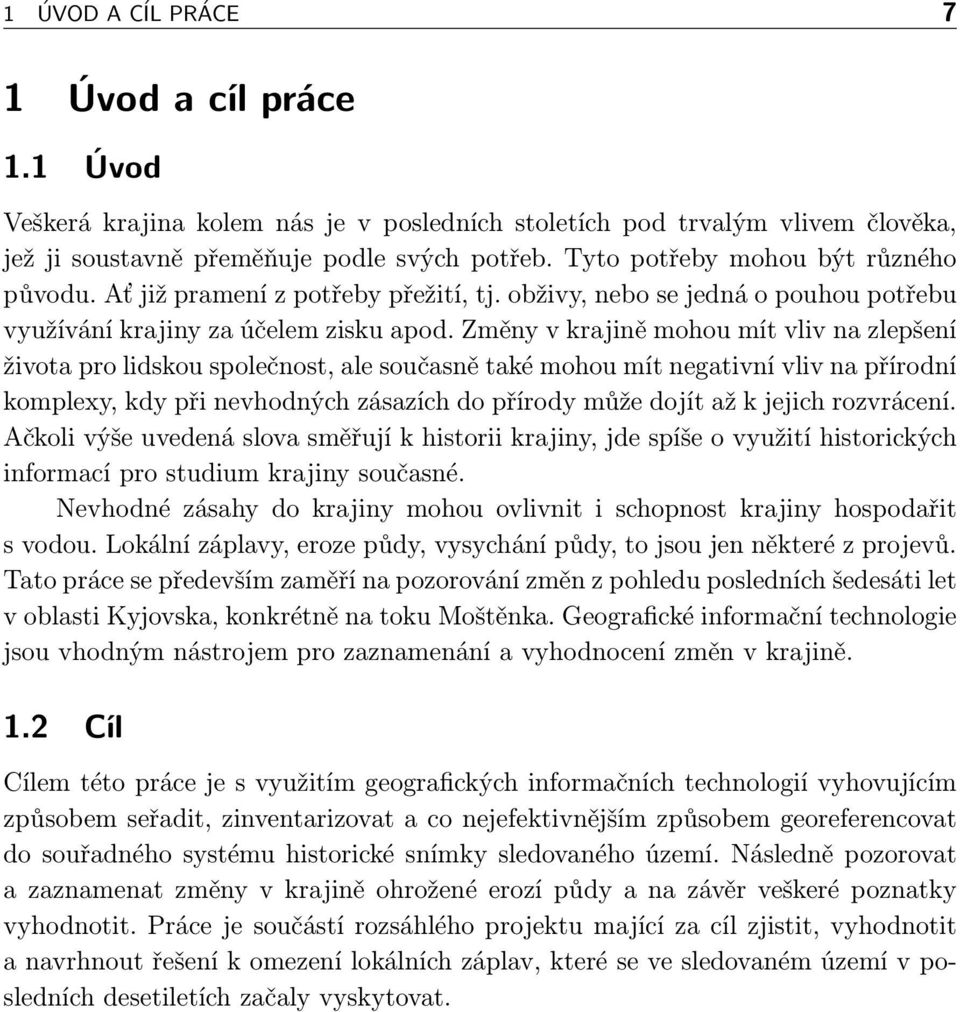 1 ÚVOD A CÍL PRÁCE 7

1 Úvod a cíl práce

1.1 Úvod

Veškerá krajina kolem nás je v posledních stoletích pod trvalým vlivem člověka, jež ji soustavně přeměňuje podle svých potřeb. Tyto potřeby mohou být různého původu. Ať již pramení z potřeby přežití, tj. obživy, nebo se jedná o pouhou potřebu využívání krajiny za účelem zisku apod. Změny v krajině mohou mít vliv na zlepšení života pro lidskou společnost, ale současně také mohou mít negativní vliv na přírodní komplexy, kdy při nevhodných zásazích do přírody může dojít až k jejich rozvrácení. Ačkoli výše uvedená slova směřují k historii krajiny, jde spíše o využití historických informací pro studium krajiny současné.

Nevhodné zásahy do krajiny mohou ovlivnit i schopnost krajiny hospodařit s vodou. Lokální záplavy, eroze půdy, vysychání půdy, to jsou jen některé z projevů. Tato práce se především zaměří na pozorování změn z pohledu posledních šedesáti let v oblasti Kyjovska, konkrétně na toku Moštěnka. Geografické informační technologie jsou vhodným nástrojem pro zaznamenání a vyhodnocení změn v krajině.

1.2 Cíl

Cílem této práce je s využitím geografických informačních technologií vyhovujícím způsobem seřadit, zinventarizovat a co nejefektivnějším způsobem georeferencovat do souřadného systému historické snímky sledovaného území. Následně pozorovat a zaznamenat změny v krajině ohrožené erozí půdy a na závěr veškeré poznatky vyhodnotit. Práce je součástí rozsáhlého projektu mající za cíl zjistit, vyhodnotit a navrhnout řešení k omezení lokálních záplav, které se ve sledovaném území v posledních desetiletích začaly vyskytovat.